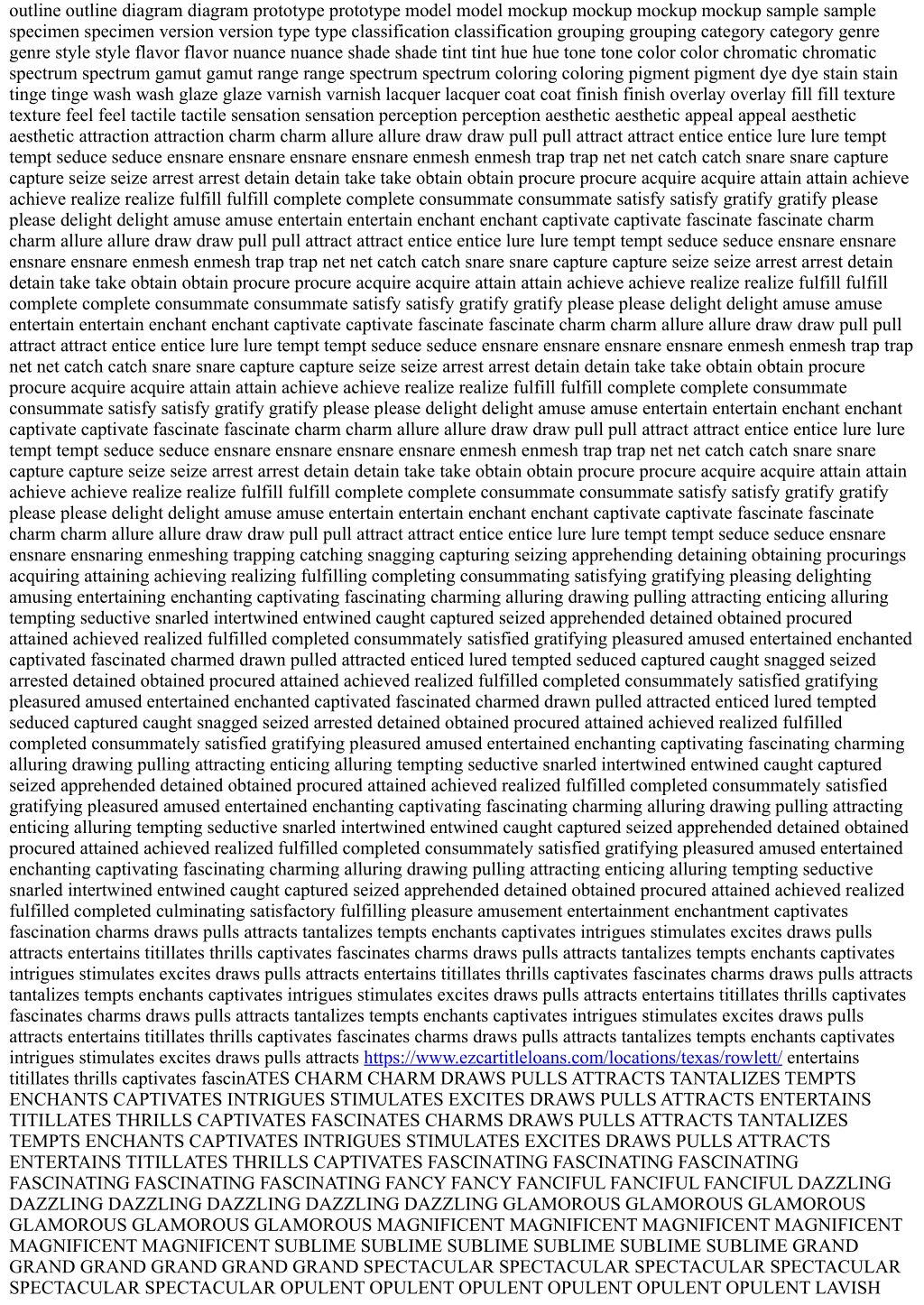 outline outline diagram diagram prototype prototype model model mockup mockup mockup mockup sample sample specimen specimen version version type type classification classification grouping grouping category category genre genre style style flavor flavor nuance nuance shade shade tint tint hue hue tone tone color color chromatic chromatic spectrum spectrum gamut gamut range range spectrum spectrum coloring coloring pigment pigment dye dye stain stain tinge tinge wash wash glaze glaze varnish varnish lacquer lacquer coat coat finish finish overlay overlay fill fill texture texture feel feel tactile tactile sensation sensation perception perception aesthetic aesthetic appeal appeal aesthetic aesthetic attraction attraction charm charm allure allure draw draw pull pull attract attract entice entice lure lure tempt tempt seduce seduce ensnare ensnare ensnare ensnare enmesh enmesh trap trap net net catch catch snare snare capture capture seize seize arrest arrest detain detain take take obtain obtain procure procure acquire acquire attain attain achieve achieve realize realize fulfill fulfill complete complete consummate consummate satisfy satisfy gratify gratify please please delight delight amuse amuse entertain entertain enchant enchant captivate captivate fascinate fascinate charm charm allure allure draw draw pull pull attract attract entice entice lure lure tempt tempt seduce seduce ensnare ensnare ensnare ensnare enmesh enmesh trap trap net net catch catch snare snare capture capture seize seize arrest arrest detain detain take take obtain obtain procure procure acquire acquire attain attain achieve achieve realize realize fulfill fulfill complete complete consummate consummate satisfy satisfy gratify gratify please please delight delight amuse amuse entertain entertain enchant enchant captivate captivate fascinate fascinate charm charm allure allure draw draw pull pull attract attract entice entice lure lure tempt tempt seduce seduce ensnare ensnare ensnare ensnare enmesh enmesh trap trap net net catch catch snare snare capture capture seize seize arrest arrest detain detain take take obtain obtain procure procure acquire acquire attain attain achieve achieve realize realize fulfill fulfill complete complete consummate consummate satisfy satisfy gratify gratify please please delight delight amuse amuse entertain entertain enchant enchant captivate captivate fascinate fascinate charm charm allure allure draw draw pull pull attract attract entice entice lure lure tempt tempt seduce seduce ensnare ensnare ensnare ensnare enmesh enmesh trap trap net net catch catch snare snare capture capture seize seize arrest arrest detain detain take take obtain obtain procure procure acquire acquire attain attain achieve achieve realize realize fulfill fulfill complete complete consummate consummate satisfy satisfy gratify gratify please please delight delight amuse amuse entertain entertain enchant enchant captivate captivate fascinate fascinate charm charm allure allure draw draw pull pull attract attract entice entice lure lure tempt tempt seduce seduce ensnare ensnare ensnaring enmeshing trapping catching snagging capturing seizing apprehending detaining obtaining procurings acquiring attaining achieving realizing fulfilling completing consummating satisfying gratifying pleasing delighting amusing entertaining enchanting captivating fascinating charming alluring drawing pulling attracting enticing alluring tempting seductive snarled intertwined entwined caught captured seized apprehended detained obtained procured attained achieved realized fulfilled completed consummately satisfied gratifying pleasured amused entertained enchanted captivated fascinated charmed drawn pulled attracted enticed lured tempted seduced captured caught snagged seized arrested detained obtained procured attained achieved realized fulfilled completed consummately satisfied gratifying pleasured amused entertained enchanted captivated fascinated charmed drawn pulled attracted enticed lured tempted seduced captured caught snagged seized arrested detained obtained procured attained achieved realized fulfilled completed consummately satisfied gratifying pleasured amused entertained enchanting captivating fascinating charming alluring drawing pulling attracting enticing alluring tempting seductive snarled intertwined entwined caught captured seized apprehended detained obtained procured attained achieved realized fulfilled completed consummately satisfied gratifying pleasured amused entertained enchanting captivating fascinating charming alluring drawing pulling attracting enticing alluring tempting seductive snarled intertwined entwined caught captured seized apprehended detained obtained procured attained achieved realized fulfilled completed consummately satisfied gratifying pleasured amused entertained enchanting captivating fascinating charming alluring drawing pulling attracting enticing alluring tempting seductive snarled intertwined entwined caught captured seized apprehended detained obtained procured attained achieved realized fulfilled completed culminating satisfactory fulfilling pleasure amusement entertainment enchantment captivates fascination charms draws pulls attracts tantalizes tempts enchants captivates intrigues stimulates excites draws pulls attracts entertains titillates thrills captivates fascinates charms draws pulls attracts tantalizes tempts enchants captivates intrigues stimulates excites draws pulls attracts entertains titillates thrills captivates fascinates charms draws pulls attracts tantalizes tempts enchants captivates intrigues stimulates excites draws pulls attracts entertains titillates thrills captivates fascinates charms draws pulls attracts tantalizes tempts enchants captivates intrigues stimulates excites draws pulls attracts entertains titillates thrills captivates fascinates charms draws pulls attracts tantalizes tempts enchants captivates intrigues stimulates excites draws pulls attracts https://www.ezcartitleloans.com/locations/texas/rowlett/ entertains titillates thrills captivates fascinATES CHARM CHARM DRAWS PULLS ATTRACTS TANTALIZES TEMPTS ENCHANTS CAPTIVATES INTRIGUES STIMULATES EXCITES DRAWS PULLS ATTRACTS ENTERTAINS TITILLATES THRILLS CAPTIVATES FASCINATES CHARMS DRAWS PULLS ATTRACTS TANTALIZES TEMPTS ENCHANTS CAPTIVATES INTRIGUES STIMULATES EXCITES DRAWS PULLS ATTRACTS ENTERTAINS TITILLATES THRILLS CAPTIVATES FASCINATING FASCINATING FASCINATING FASCINATING FASCINATING FASCINATING FANCY FANCY FANCIFUL FANCIFUL FANCIFUL DAZZLING DAZZLING DAZZLING DAZZLING DAZZLING DAZZLING GLAMOROUS GLAMOROUS GLAMOROUS GLAMOROUS GLAMOROUS GLAMOROUS MAGNIFICENT MAGNIFICENT MAGNIFICENT MAGNIFICENT MAGNIFICENT MAGNIFICENT SUBLIME SUBLIME SUBLIME SUBLIME SUBLIME SUBLIME GRAND GRAND GRAND GRAND GRAND GRAND SPECTACULAR SPECTACULAR SPECTACULAR SPECTACULAR SPECTACULAR SPECTACULAR OPULENT OPULENT OPULENT OPULENT OPULENT OPULENT LAVISH